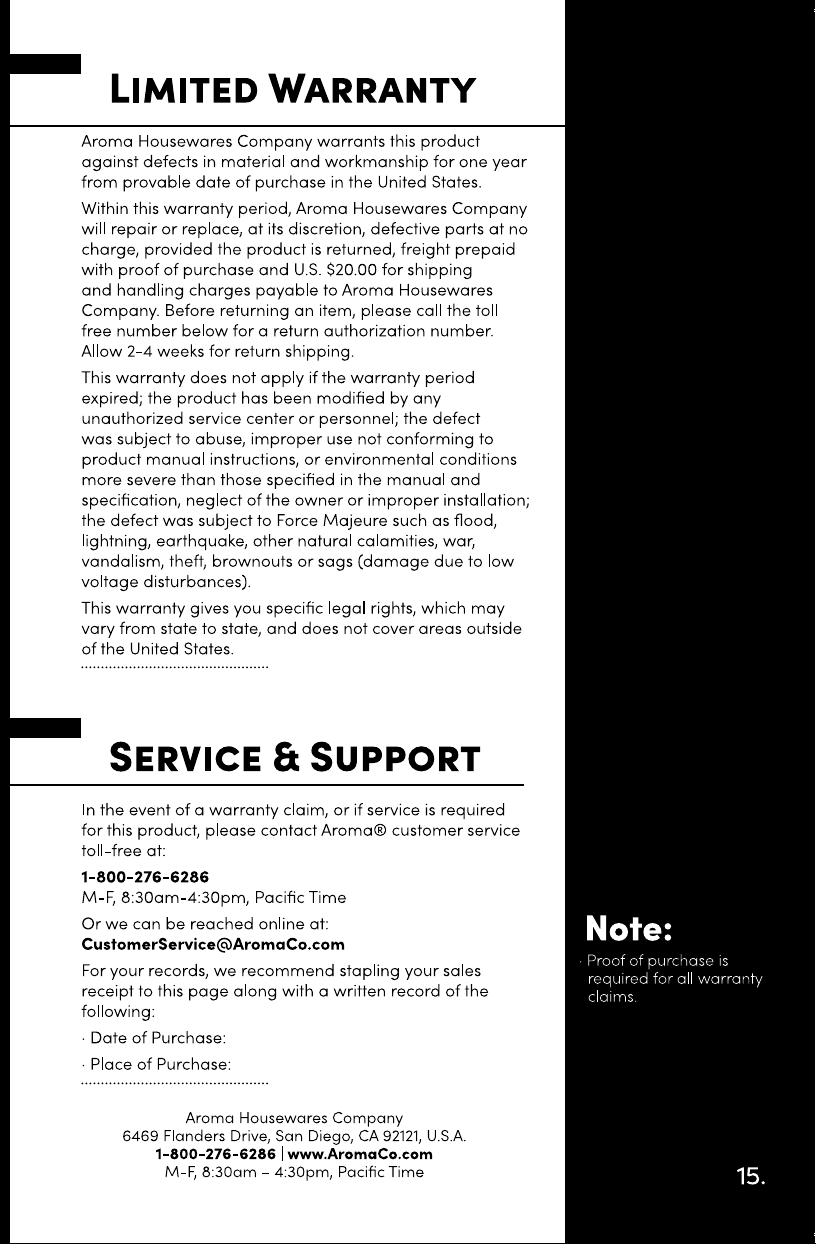 LIMITED WARRANTY

Aroma Housewares Company warrants this product against defects in material and workmanship for one year from provable date of purchase in the United States.

Within this warranty period, Aroma Housewares Company will repair or replace, at its discretion, defective parts at no charge, provided the product is returned, freight prepaid with proof of purchase and U.S. $20.00 for shipping and handling charges payable to Aroma Housewares Company. Before returning an item, please call the toll free number below for a return authorization number. Allow 2-4 weeks for return shipping.

This warranty does not apply if the warranty period expired; the product has been modified by any unauthorized service center or personnel; the defect was subject to abuse, improper use not conforming to product manual instructions, or environmental conditions more severe than those specified in the manual and specification, neglect of the owner or improper installation; the defect was subject to Force Majeure such as flood, lightning, earthquake, other natural calamities, war, vandalism, theft, brownouts or sags (damage due to low voltage disturbances).

This warranty gives you specific legal rights, which may vary from state to state, and does not cover areas outside of the United States.

SERVICE & SUPPORT

In the event of a warranty claim, or if service is required for this product, please contact Aroma® customer service toll-free at:

1-800-276-6286
M-F, 8:30am-4:30pm, Pacific Time

Or we can be reached online at:
CustomerService@AromaCo.com

For your records, we recommend stapling your sales receipt to this page along with a written record of the following:

· Date of Purchase:

· Place of Purchase:

Aroma Housewares Company
6469 Flanders Drive, San Diego, CA 92121, U.S.A.
1-800-276-6286 | www.AromaCo.com
M-F, 8:30am – 4:30pm, Pacific Time

Note:
· Proof of purchase is required for all warranty claims.

15.